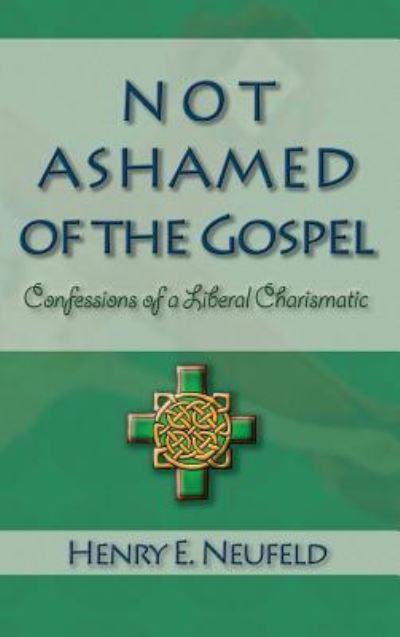 NOT ASHAMED OF THE GOSPEL

Confessions of a Liberal Charismatic

HENRY E. NEUFELD